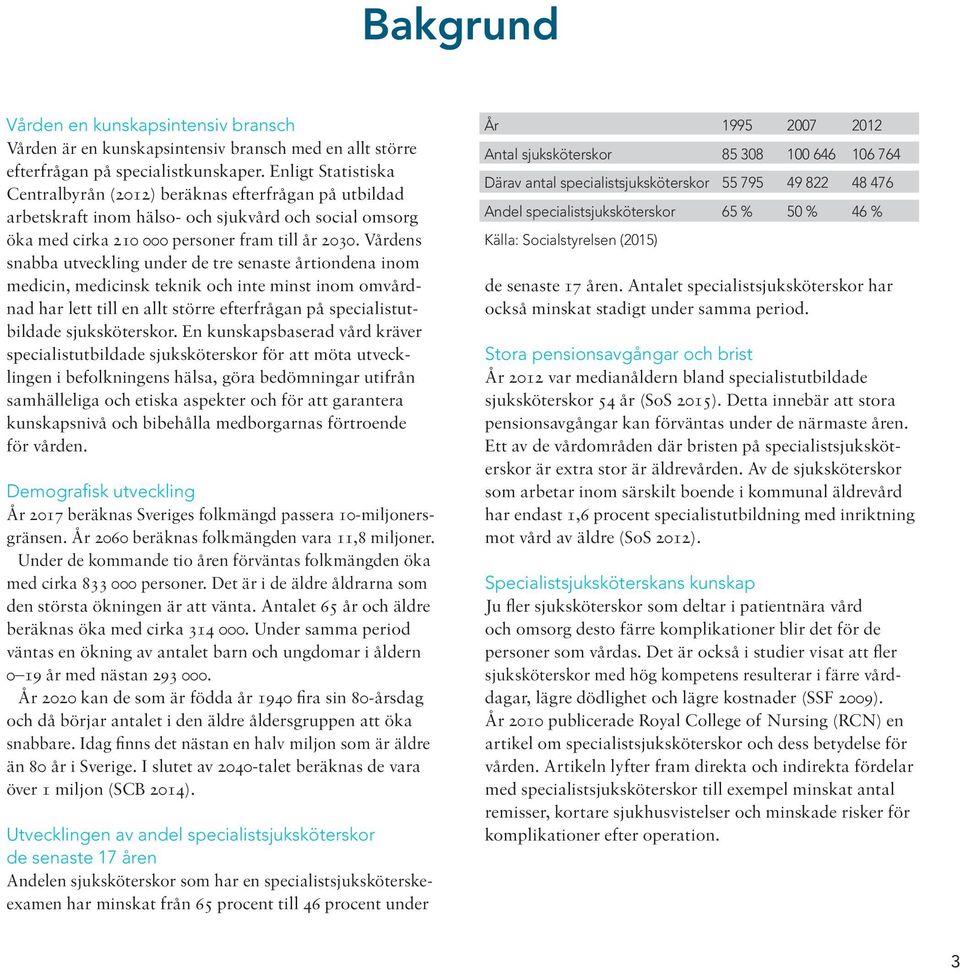 Bakgrund

Vården en kunskapsintensiv bransch
Vården är en kunskapsintensiv bransch med en allt större efterfrågan på specialistkunskaper. Enligt Statistiska Centralbyrån (2012) beräknas efterfrågan på utbildad arbetskraft inom hälso- och sjukvård och social omsorg öka med cirka 210 000 personer fram till år 2030. Vårdens snabba utveckling under de tre senaste årtiondena inom medicin, medicinsk teknik och inte minst inom omvårdnad har lett till en allt större efterfrågan på specialistutbildade sjuksköterskor. En kunskapsbaserad vård kräver specialistutbildade sjuksköterskor för att möta utvecklingen i befolkningens hälsa, göra bedömningar utifrån samhälleliga och etiska aspekter och för att garantera kunskapsnivå och bibehålla medborgarnas förtroende för vården.

Demografisk utveckling
År 2017 beräknas Sveriges folkmängd passera 10-miljonersgränsen. År 2060 beräknas folkmängden vara 11,8 miljoner.
Under de kommande tio åren förväntas folkmängden öka med cirka 833 000 personer. Det är i de äldre åldrarna som den största ökningen är att vänta. Antalet 65 år och äldre beräknas öka med cirka 314 000. Under samma period väntas en ökning av antalet barn och ungdomar i åldern 0–19 år med nästan 293 000.
År 2020 kan de som är födda år 1940 fira sin 80-årsdag och då börjar antalet i den äldre åldersgruppen att öka snabbare. Idag finns det nästan en halv miljon som är äldre än 80 år i Sverige. I slutet av 2040-talet beräknas de vara över 1 miljon (SCB 2014).

Utvecklingen av andel specialistsjuksköterskor de senaste 17 åren
Andelen sjuksköterskor som har en specialistsjuksköterskeexamen har minskat från 65 procent till 46 procent under

| År | 1995 | 2007 | 2012 |
|---|---|---|---|
| Antal sjuksköterskor | 85 308 | 100 646 | 106 764 |
| Därav antal specialistsjuksköterskor | 55 795 | 49 822 | 48 476 |
| Andel specialistsjuksköterskor | 65 % | 50 % | 46 % |

Källa: Socialstyrelsen (2015)

de senaste 17 åren. Antalet specialistsjuksköterskor har också minskat stadigt under samma period.

Stora pensionsavgångar och brist
År 2012 var medianåldern bland specialistutbildade sjuksköterskor 54 år (SoS 2015). Detta innebär att stora pensionsavgångar kan förväntas under de närmaste åren. Ett av de vårdområden där bristen på specialistsjuksköterskor är extra stor är äldrevården. Av de sjuksköterskor som arbetar inom särskilt boende i kommunal äldrevård har endast 1,6 procent specialistutbildning med inriktning mot vård av äldre (SoS 2012).

Specialistsjuksköterskans kunskap
Ju fler sjuksköterskor som deltar i patientnära vård och omsorg desto färre komplikationer blir det för de personer som vårdas. Det är också i studier visat att fler sjuksköterskor med hög kompetens resulterar i färre vårddagar, lägre dödlighet och lägre kostnader (SSF 2009). År 2010 publicerade Royal College of Nursing (RCN) en artikel om specialistsjuksköterskor och dess betydelse för vården. Artikeln lyfter fram direkta och indirekta fördelar med specialistsjuksköterskor till exempel minskat antal remisser, kortare sjukhusvistelser och minskade risker för komplikationer efter operation.

3